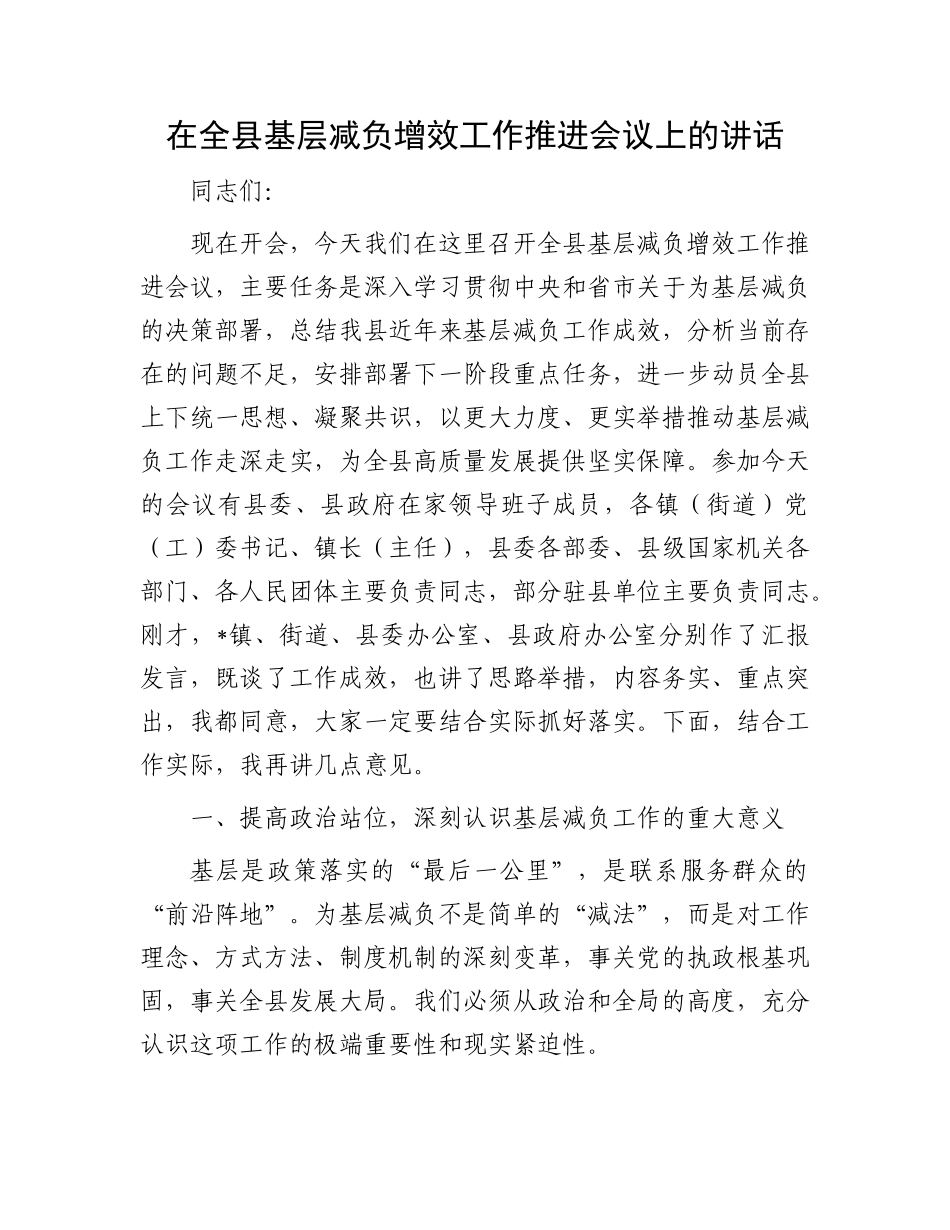 在全县基层减负增效工作推进会议上的讲话

同志们:

现在开会，今天我们在这里召开全县基层减负增效工作推进会议，主要任务是深入学习贯彻中央和省市关于为基层减负的决策部署，总结我县近年来基层减负工作成效，分析当前存在的问题不足，安排部署下一阶段重点任务，进一步动员全县上下统一思想、凝聚共识，以更大力度、更实举措推动基层减负工作走深走实，为全县高质量发展提供坚实保障。参加今天的会议有县委、县政府在家领导班子成员，各镇（街道）党（工）委书记、镇长（主任），县委各部委、县级国家机关各部门、各人民团体主要负责同志，部分驻县单位主要负责同志。刚才，*镇、街道、县委办公室、县政府办公室分别作了汇报发言，既谈了工作成效，也讲了思路举措，内容务实、重点突出，我都同意，大家一定要结合实际抓好落实。下面，结合工作实际，我再讲几点意见。

一、提高政治站位，深刻认识基层减负工作的重大意义

基层是政策落实的“最后一公里”，是联系服务群众的“前沿阵地”。为基层减负不是简单的“减法”，而是对工作理念、方式方法、制度机制的深刻变革，事关党的执政根基巩固，事关全县发展大局。我们必须从政治和全局的高度，充分认识这项工作的极端重要性和现实紧迫性。